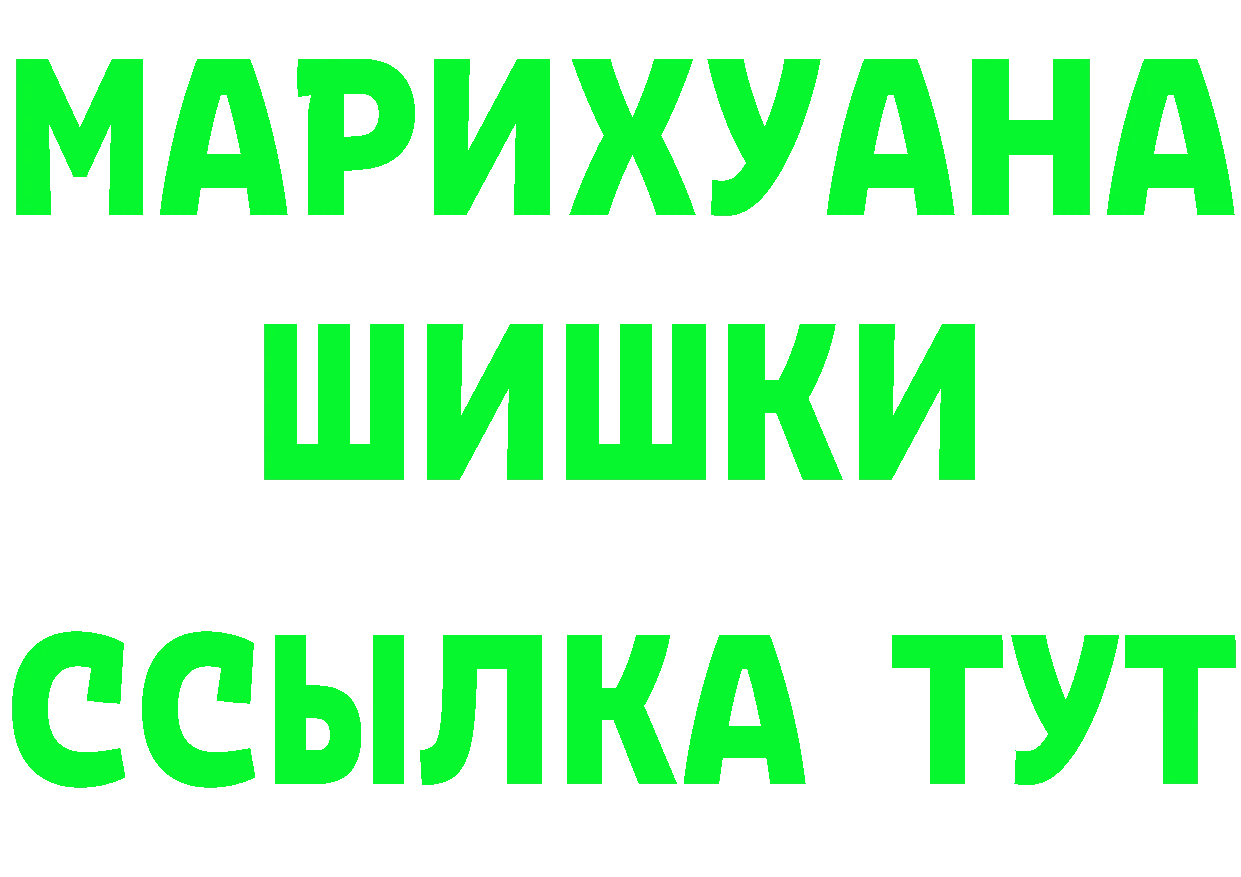 МАРИХУАНА
ШИШКИ
ССЫЛКА ТУТ